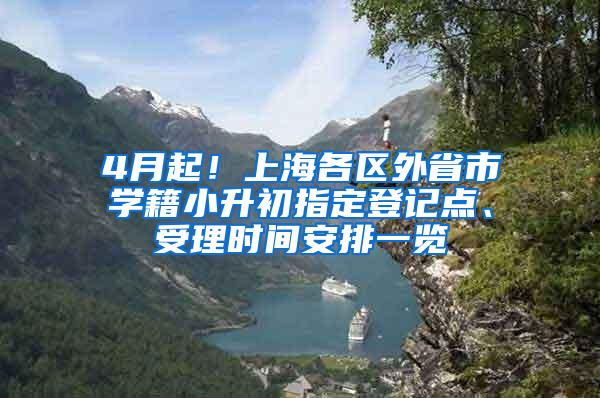 4月起！上海各区外省市学籍小升初指定登记点、受理时间安排一览